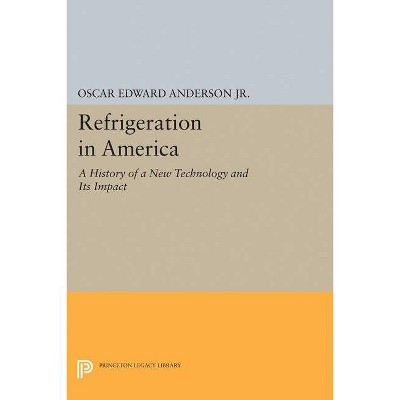 OSCAR EDWARD ANDERSON JR.

Refrigeration in America

A History of a New Technology and Its Impact

PRINCETON LEGACY LIBRARY